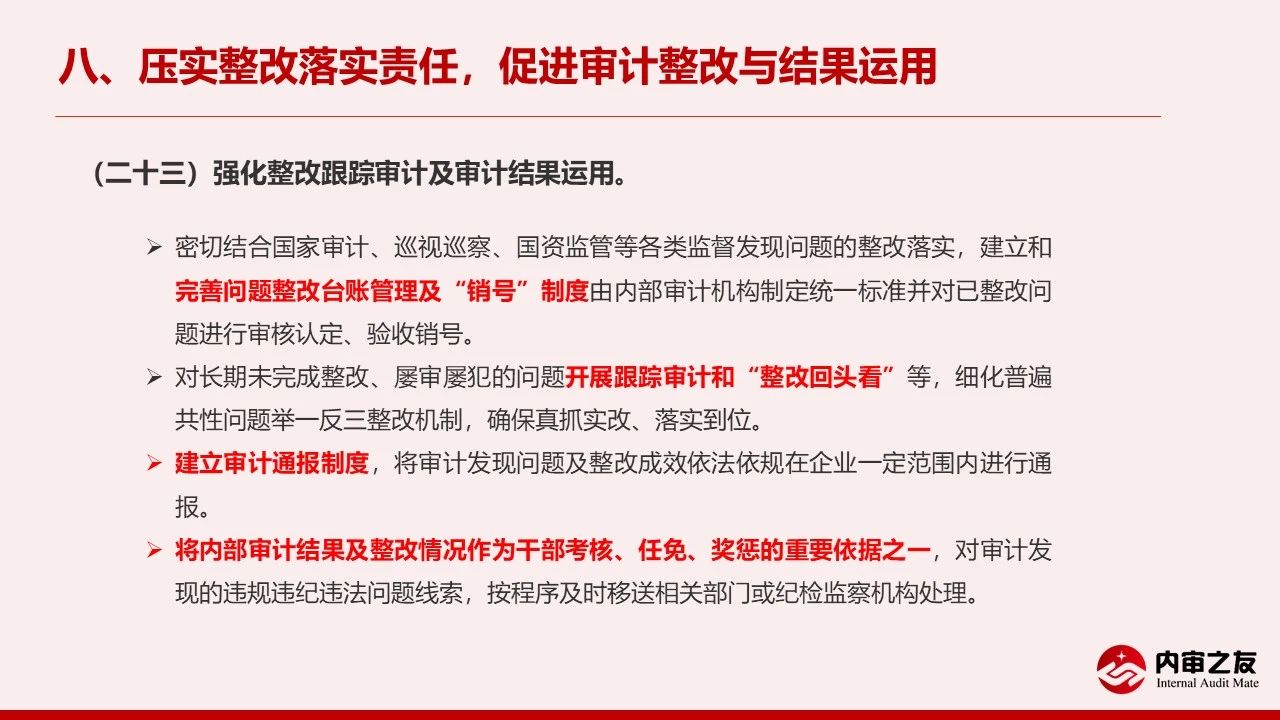 八、压实整改落实责任，促进审计整改与结果运用

（二十三）强化整改跟踪审计及审计结果运用。

➢ 密切结合国家审计、巡视巡察、国资监管等各类监督发现问题的整改落实，建立和完善问题整改台账管理及“销号”制度由内部审计机构制定统一标准并对已整改问题进行审核认定、验收销号。

➢ 对长期未完成整改、屡审屡犯的问题开展跟踪审计和“整改回头看”等，细化普遍共性问题举一反三整改机制，确保真抓实改、落实到位。

➢ 建立审计通报制度，将审计发现问题及整改成效依法依规在企业一定范围内进行通报。

➢ 将内部审计结果及整改情况作为干部考核、任免、奖惩的重要依据之一，对审计发现的违规违纪违法问题线索，按程序及时移送相关部门或纪检监察机构处理。

内审之友
Internal Audit Mate